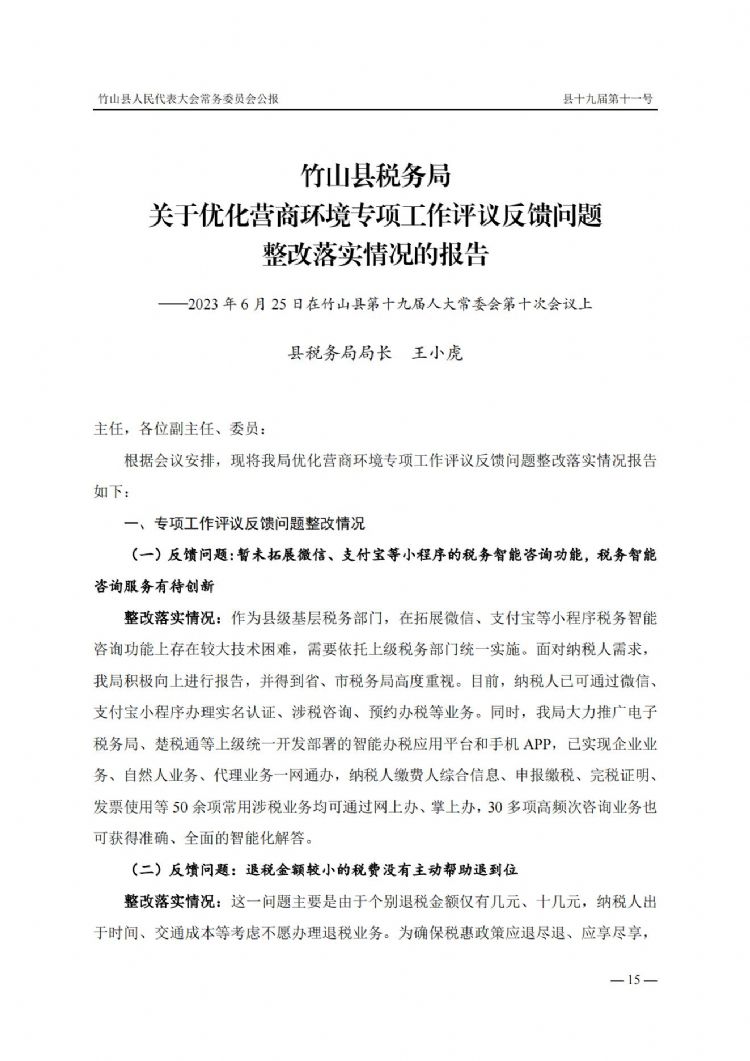 竹山县人民代表大会常务委员会公报　　　　县十九届第十一号

竹山县税务局
关于优化营商环境专项工作评议反馈问题
整改落实情况的报告

——2023 年 6 月 25 日在竹山县第十九届人大常委会第十次会议上

县税务局局长　王小虎

主任，各位副主任、委员：

根据会议安排，现将我局优化营商环境专项工作评议反馈问题整改落实情况报告如下：

一、专项工作评议反馈问题整改情况

（一）反馈问题：暂未拓展微信、支付宝等小程序的税务智能咨询功能，税务智能咨询服务有待创新

整改落实情况：作为县级基层税务部门，在拓展微信、支付宝等小程序税务智能咨询功能上存在较大技术困难，需要依托上级税务部门统一实施。面对纳税人需求，我局积极向上进行报告，并得到省、市税务局高度重视。目前，纳税人已可通过微信、支付宝小程序办理实名认证、涉税咨询、预约办税等业务。同时，我局大力推广电子税务局、楚税通等上级统一开发部署的智能办税应用平台和手机 APP，已实现企业业务、自然人业务、代理业务一网通办，纳税人缴费人综合信息、申报缴税、完税证明、发票使用等 50 余项常用涉税业务均可通过网上办、掌上办，30 多项高频次咨询业务也可获得准确、全面的智能化解答。

（二）反馈问题：退税金额较小的税费没有主动帮助退到位

整改落实情况：这一问题主要是由于个别退税金额仅有几元、十几元，纳税人出于时间、交通成本等考虑不愿办理退税业务。为确保税惠政策应退尽退、应享尽享，

— 15 —